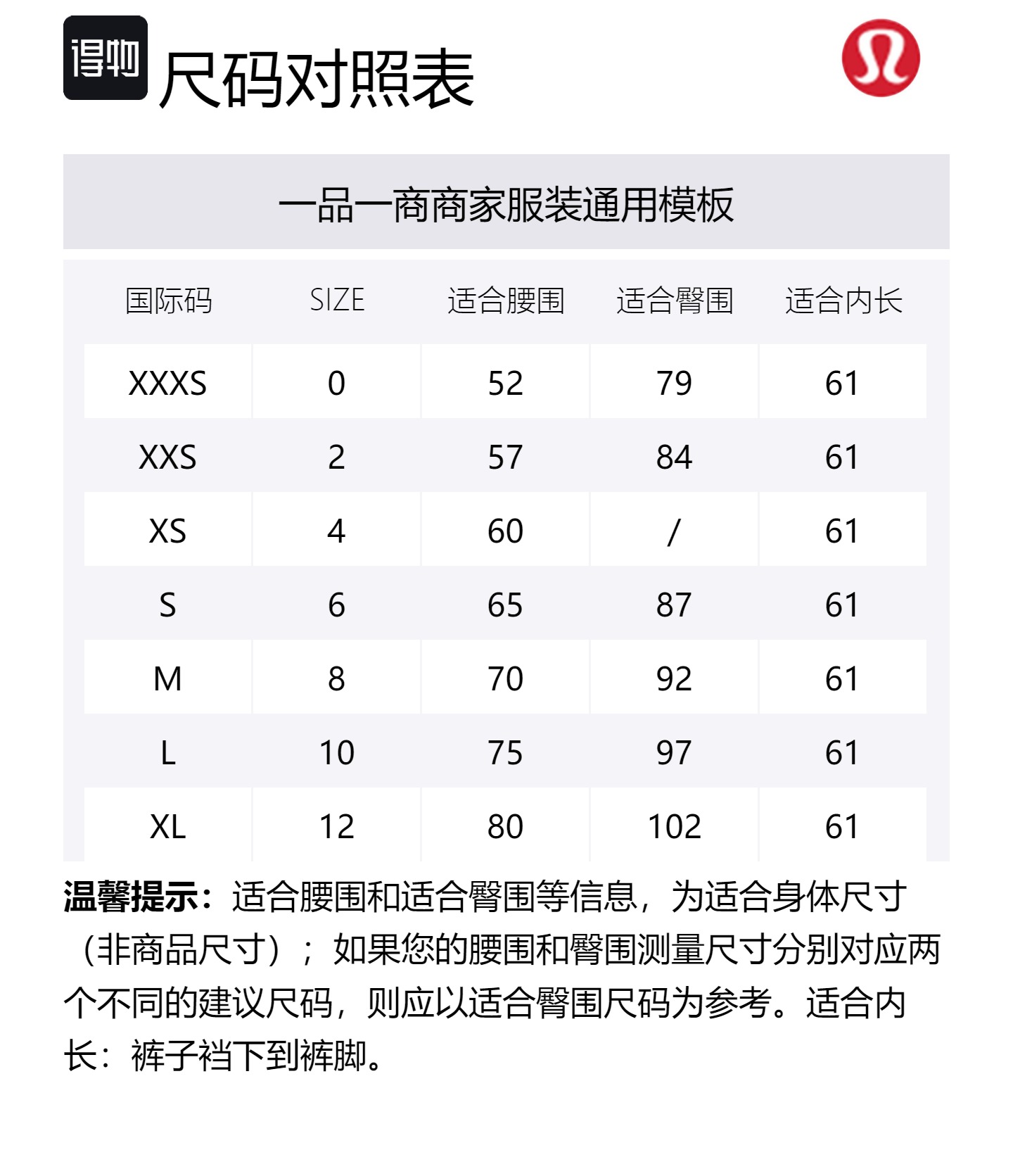 得物

尺码对照表

一品一商商家服装通用模板

| 国际码 | SIZE | 适合腰围 | 适合臀围 | 适合内长 |
|---|---|---|---|---|
| XXXS | 0 | 52 | 79 | 61 |
| XXS | 2 | 57 | 84 | 61 |
| XS | 4 | 60 | / | 61 |
| S | 6 | 65 | 87 | 61 |
| M | 8 | 70 | 92 | 61 |
| L | 10 | 75 | 97 | 61 |
| XL | 12 | 80 | 102 | 61 |

温馨提示：适合腰围和适合臀围等信息，为适合身体尺寸（非商品尺寸）；如果您的腰围和臀围测量尺寸分别对应两个不同的建议尺码，则应以适合臀围尺码为参考。适合内长：裤子裆下到裤脚。